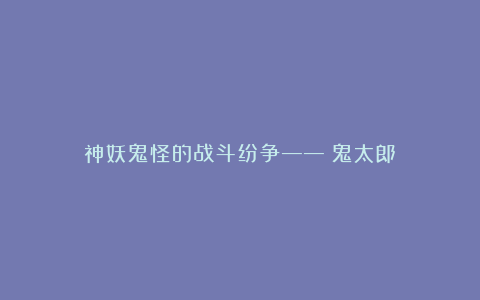 神妖鬼怪的战斗纷争—— 鬼太郎